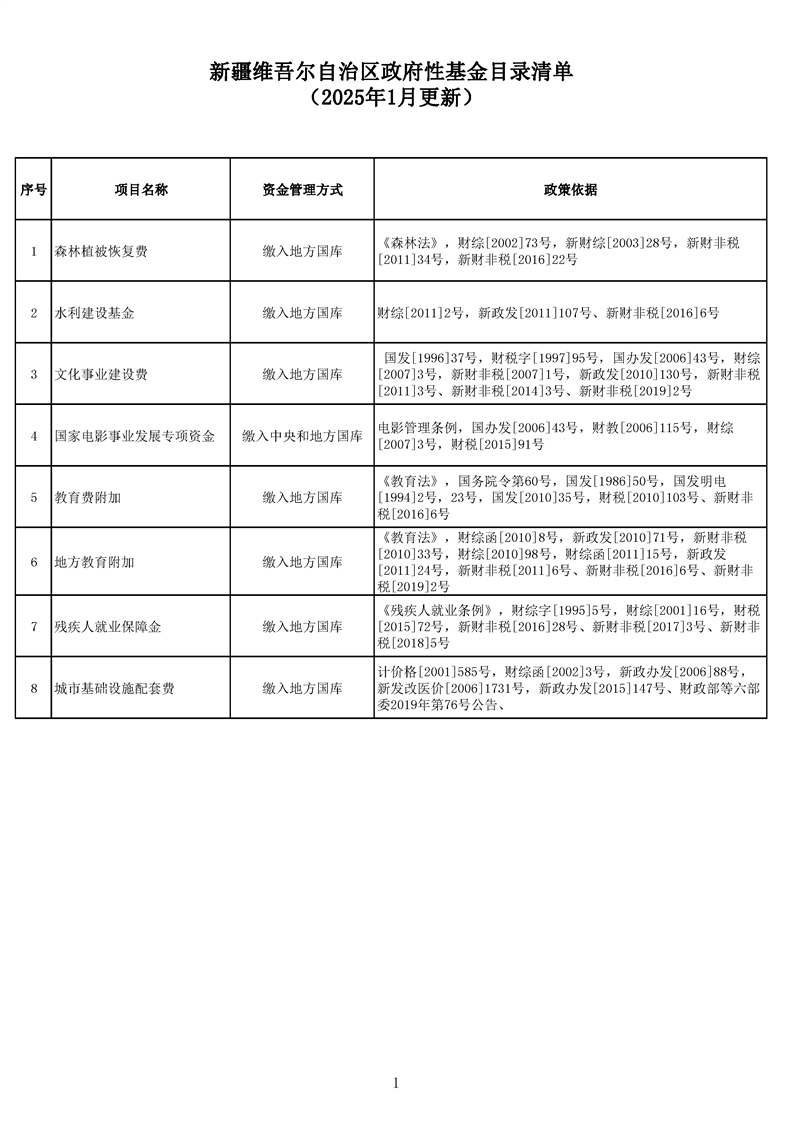 新疆维吾尔自治区政府性基金目录清单
（2025年1月更新）

| 序号 | 项目名称 | 资金管理方式 | 政策依据 |
|---|---|---|---|
| 1 | 森林植被恢复费 | 缴入地方国库 | 《森林法》，财综[2002]73号，新财综[2003]28号，新财非税[2011]34号，新财非税[2016]22号 |
| 2 | 水利建设基金 | 缴入地方国库 | 财综[2011]2号，新政发[2011]107号、新财非税[2016]6号 |
| 3 | 文化事业建设费 | 缴入地方国库 | 国发[1996]37号，财税字[1997]95号，国办发[2006]43号，财综[2007]3号，新财非税[2007]1号，新政发[2010]130号，新财非税[2011]3号、新财非税[2014]3号、新财非税[2019]2号 |
| 4 | 国家电影事业发展专项资金 | 缴入中央和地方国库 | 电影管理条例，国办发[2006]43号，财教[2006]115号，财综[2007]3号，财税[2015]91号 |
| 5 | 教育费附加 | 缴入地方国库 | 《教育法》，国务院令第60号，国发[1986]50号，国发明电[1994]2号，23号，国发[2010]35号，财税[2010]103号、新财非税[2016]6号 |
| 6 | 地方教育附加 | 缴入地方国库 | 《教育法》，财综函[2010]8号，新政发[2010]71号，新财非税[2010]33号，财综[2010]98号，财综函[2011]15号，新政发[2011]24号，新财非税[2011]6号、新财非税[2016]6号、新财非税[2019]2号 |
| 7 | 残疾人就业保障金 | 缴入地方国库 | 《残疾人就业条例》，财综字[1995]5号，财综[2001]16号，财税[2015]72号，新财非税[2016]28号、新财非税[2017]3号、新财非税[2018]5号 |
| 8 | 城市基础设施配套费 | 缴入地方国库 | 计价格[2001]585号，财综函[2002]3号，新政办发[2006]88号，新发改医价[2006]1731号，新政办发[2015]147号、财政部等六部委2019年第76号公告、 |

1